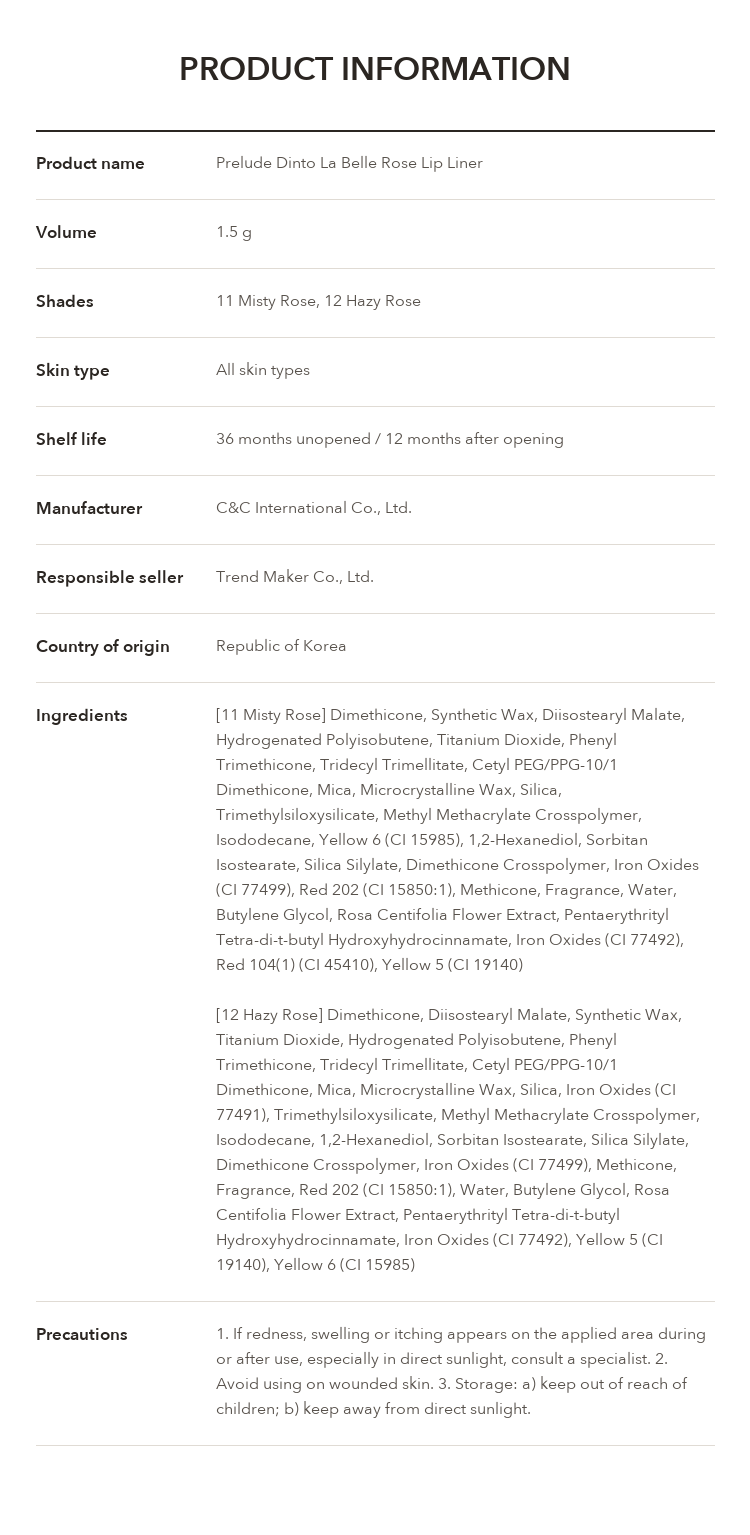 PRODUCT INFORMATION

Product name
Prelude Dinto La Belle Rose Lip Liner

Volume
1.5 g

Shades
11 Misty Rose, 12 Hazy Rose

Skin type
All skin types

Shelf life
36 months unopened / 12 months after opening

Manufacturer
C&C International Co., Ltd.

Responsible seller
Trend Maker Co., Ltd.

Country of origin
Republic of Korea

Ingredients
[11 Misty Rose] Dimethicone, Synthetic Wax, Diisostearyl Malate, Hydrogenated Polyisobutene, Titanium Dioxide, Phenyl Trimethicone, Tridecyl Trimellitate, Cetyl PEG/PPG-10/1 Dimethicone, Mica, Microcrystalline Wax, Silica, Trimethylsiloxysilicate, Methyl Methacrylate Crosspolymer, Isododecane, Yellow 6 (CI 15985), 1,2-Hexanediol, Sorbitan Isostearate, Silica Silylate, Dimethicone Crosspolymer, Iron Oxides (CI 77499), Red 202 (CI 15850:1), Methicone, Fragrance, Water, Butylene Glycol, Rosa Centifolia Flower Extract, Pentaerythrityl Tetra-di-t-butyl Hydroxyhydrocinnamate, Iron Oxides (CI 77492), Red 104(1) (CI 45410), Yellow 5 (CI 19140)

[12 Hazy Rose] Dimethicone, Diisostearyl Malate, Synthetic Wax, Titanium Dioxide, Hydrogenated Polyisobutene, Phenyl Trimethicone, Tridecyl Trimellitate, Cetyl PEG/PPG-10/1 Dimethicone, Mica, Microcrystalline Wax, Silica, Iron Oxides (CI 77491), Trimethylsiloxysilicate, Methyl Methacrylate Crosspolymer, Isododecane, 1,2-Hexanediol, Sorbitan Isostearate, Silica Silylate, Dimethicone Crosspolymer, Iron Oxides (CI 77499), Methicone, Fragrance, Red 202 (CI 15850:1), Water, Butylene Glycol, Rosa Centifolia Flower Extract, Pentaerythrityl Tetra-di-t-butyl Hydroxyhydrocinnamate, Iron Oxides (CI 77492), Yellow 5 (CI 19140), Yellow 6 (CI 15985)

Precautions
1. If redness, swelling or itching appears on the applied area during or after use, especially in direct sunlight, consult a specialist. 2. Avoid using on wounded skin. 3. Storage: a) keep out of reach of children; b) keep away from direct sunlight.